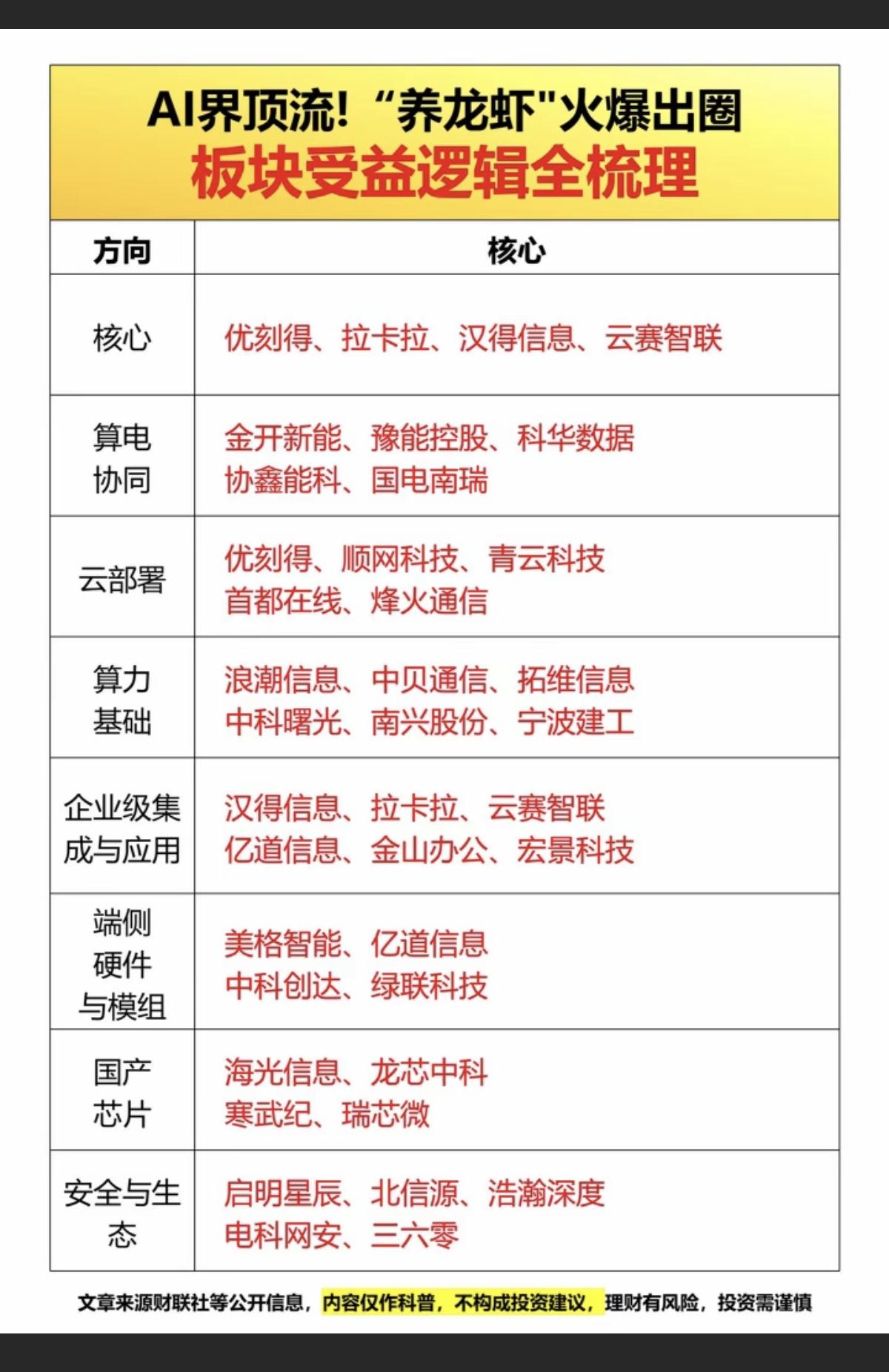 AI界顶流！“养龙虾"火爆出圈
板块受益逻辑全梳理

| 方向 | 核心 |
|---|---|
| 核心 | 优刻得、拉卡拉、汉得信息、云赛智联 |
| 算电协同 | 金开新能、豫能控股、科华数据 协鑫能科、国电南瑞 |
| 云部署 | 优刻得、顺网科技、青云科技 首都在线、烽火通信 |
| 算力基础 | 浪潮信息、中贝通信、拓维信息 中科曙光、南兴股份、宁波建工 |
| 企业级集成与应用 | 汉得信息、拉卡拉、云赛智联 亿道信息、金山办公、宏景科技 |
| 端侧硬件与模组 | 美格智能、亿道信息 中科创达、绿联科技 |
| 国产芯片 | 海光信息、龙芯中科 寒武纪、瑞芯微 |
| 安全与生态 | 启明星辰、北信源、浩瀚深度 电科网安、三六零 |

文章来源财联社等公开信息，内容仅作科普，不构成投资建议，理财有风险，投资需谨慎